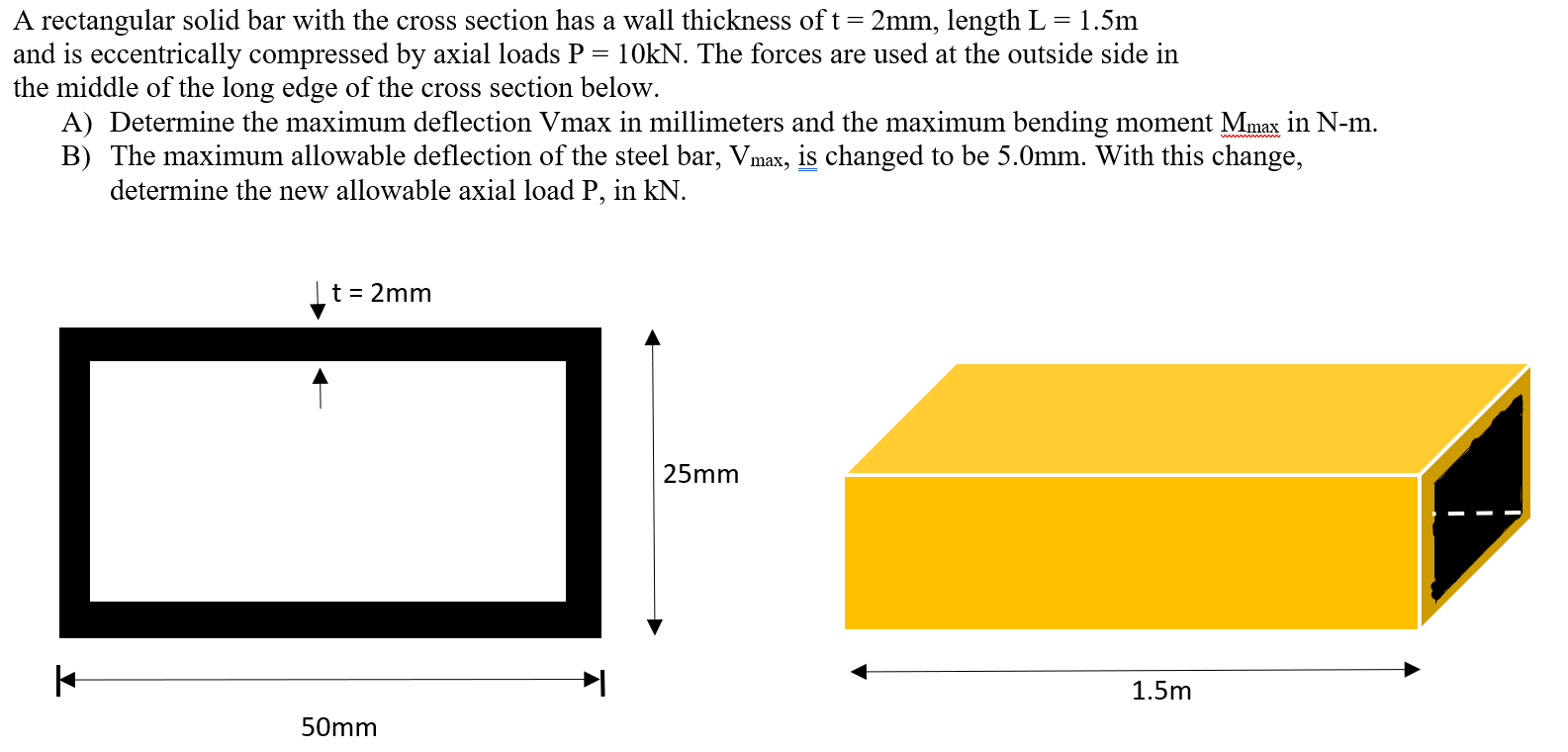 A rectangular solid bar with the cross section has a wall thickness of t = 2mm, length L = 1.5m and is eccentrically compressed by axial loads P = 10kN. The forces are used at the outside side in the middle of the long edge of the cross section below.

A) Determine the maximum deflection Vmax in millimeters and the maximum bending moment $M_{max}$ in N-m.

B) The maximum allowable deflection of the steel bar, $V_{max}$, is changed to be 5.0mm. With this change, determine the new allowable axial load P, in kN.

t = 2mm

25mm

50mm

1.5m